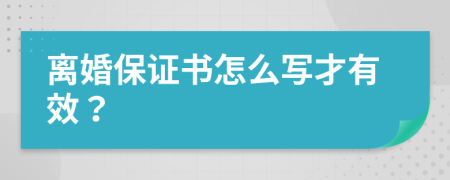 离婚保证书怎么写才有效？